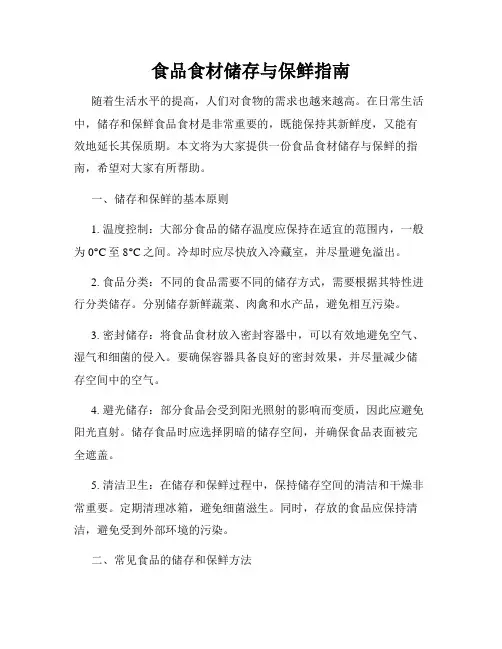 食品食材储存与保鲜指南

随着生活水平的提高，人们对食物的需求也越来越高。在日常生活中，储存和保鲜食品食材是非常重要的，既能保持其新鲜度，又能有效地延长其保质期。本文将为大家提供一份食品食材储存与保鲜的指南，希望对大家有所帮助。

一、储存和保鲜的基本原则

1. 温度控制：大部分食品的储存温度应保持在适宜的范围内，一般为0°C至8°C之间。冷却时应尽快放入冷藏室，并尽量避免溢出。

2. 食品分类：不同的食品需要不同的储存方式，需要根据其特性进行分类储存。分别储存新鲜蔬菜、肉禽和水产品，避免相互污染。

3. 密封储存：将食品食材放入密封容器中，可以有效地避免空气、湿气和细菌的侵入。要确保容器具备良好的密封效果，并尽量减少储存空间中的空气。

4. 避光储存：部分食品会受到阳光照射的影响而变质，因此应避免阳光直射。储存食品时应选择阴暗的储存空间，并确保食品表面被完全遮盖。

5. 清洁卫生：在储存和保鲜过程中，保持储存空间的清洁和干燥非常重要。定期清理冰箱，避免细菌滋生。同时，存放的食品应保持清洁，避免受到外部环境的污染。

二、常见食品的储存和保鲜方法